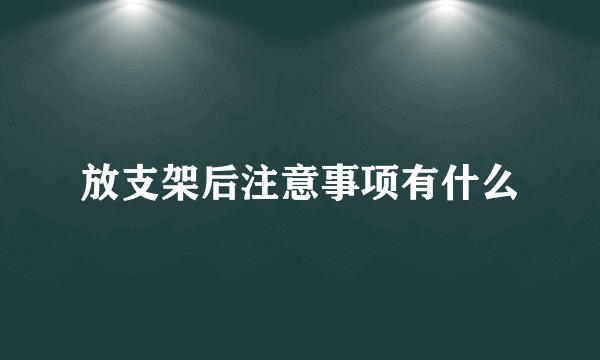 放支架后注意事项有什么